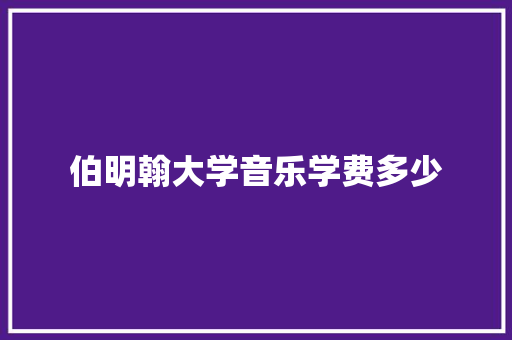 伯明翰大学音乐学费多少